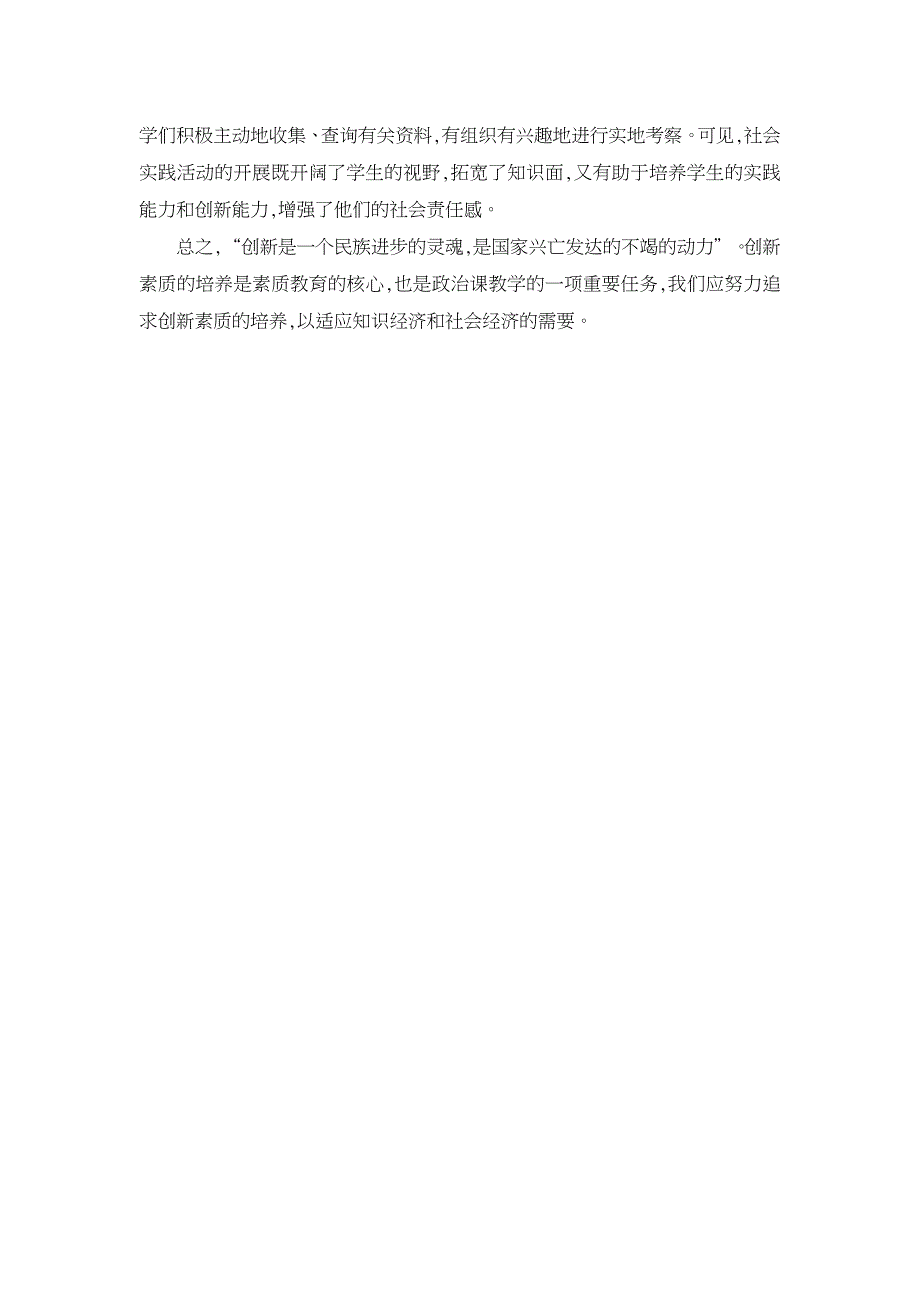 学们积极主动地收集、查询有关资料,有组织有兴趣地进行实地考察。可见,社会实践活动的开展既开阔了学生的视野,拓宽了知识面,又有助于培养学生的实践能力和创新能力,增强了他们的社会责任感。

总之,“创新是一个民族进步的灵魂,是国家兴亡发达的不竭的动力”。创新素质的培养是素质教育的核心,也是政治课教学的一项重要任务,我们应努力追求创新素质的培养,以适应知识经济和社会经济的需要。